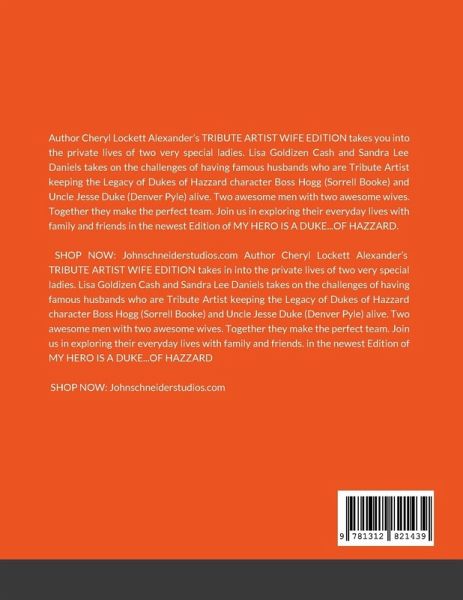 Author Cheryl Lockett Alexander's TRIBUTE ARTIST WIFE EDITION takes you into the private lives of two very special ladies. Lisa Goldizen Cash and Sandra Lee Daniels takes on the challenges of having famous husbands who are Tribute Artist keeping the Legacy of Dukes of Hazzard character Boss Hogg (Sorrell Booke) and Uncle Jesse Duke (Denver Pyle) alive. Two awesome men with two awesome wives. Together they make the perfect team. Join us in exploring their everyday lives with family and friends in the newest Edition of MY HERO IS A DUKE...OF HAZZARD.

SHOP NOW: Johnschneiderstudios.com Author Cheryl Lockett Alexander's TRIBUTE ARTIST WIFE EDITION takes in into the private lives of two very special ladies. Lisa Goldizen Cash and Sandra Lee Daniels takes on the challenges of having famous husbands who are Tribute Artist keeping the Legacy of Dukes of Hazzard character Boss Hogg (Sorrell Booke) and Uncle Jesse Duke (Denver Pyle) alive. Two awesome men with two awesome wives. Together they make the perfect team. Join us in exploring their everyday lives with family and friends. in the newest Edition of MY HERO IS A DUKE...OF HAZZARD

SHOP NOW: Johnschneiderstudios.com

9 781312 821439